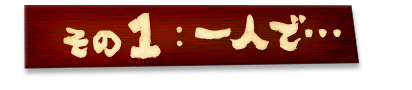 その1：一人で…